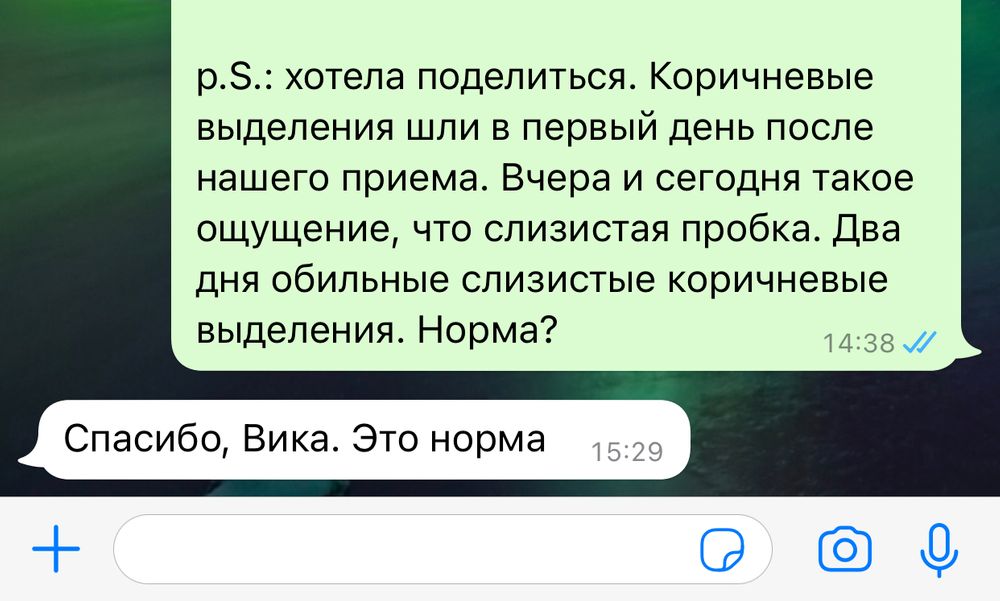 p.S.: хотела поделиться. Коричневые выделения шли в первый день после нашего приема. Вчера и сегодня такое ощущение, что слизистая пробка. Два дня обильные слизистые коричневые выделения. Норма?

14:38

Спасибо, Вика. Это норма

15:29